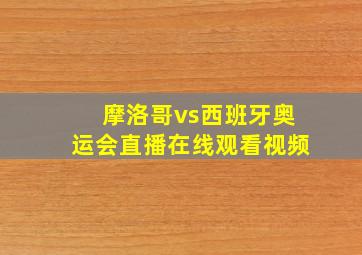 摩洛哥vs西班牙奥运会直播在线观看视频